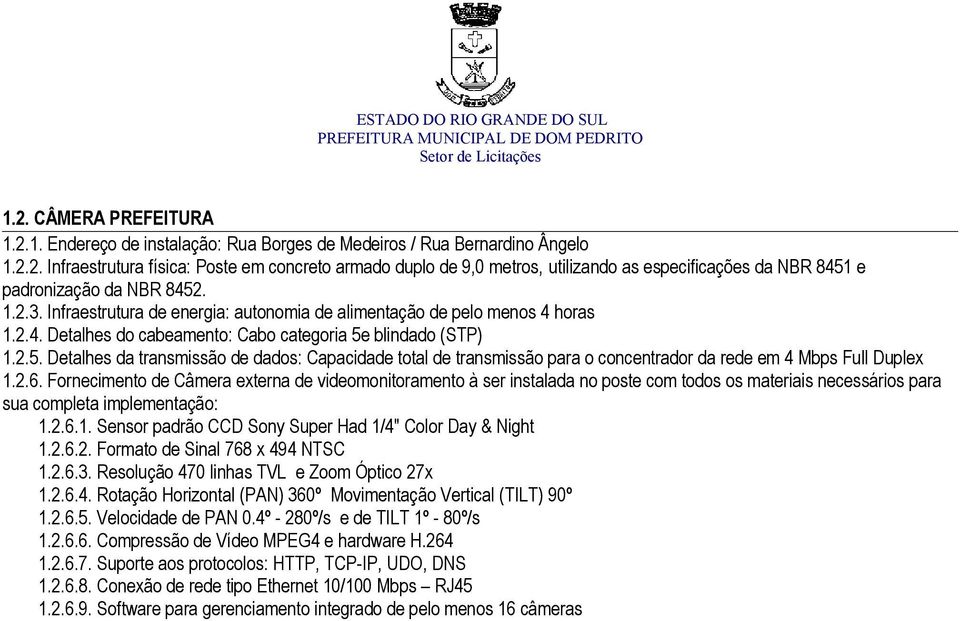 ESTADO DO RIO GRANDE DO SUL
PREFEITURA MUNICIPAL DE DOM PEDRITO
Setor de Licitações

1.2. CÂMERA PREFEITURA
1.2.1. Endereço de instalação: Rua Borges de Medeiros / Rua Bernardino Ângelo
1.2.2. Infraestrutura física: Poste em concreto armado duplo de 9,0 metros, utilizando as especificações da NBR 8451 e padronização da NBR 8452.
1.2.3. Infraestrutura de energia: autonomia de alimentação de pelo menos 4 horas
1.2.4. Detalhes do cabeamento: Cabo categoria 5e blindado (STP)
1.2.5. Detalhes da transmissão de dados: Capacidade total de transmissão para o concentrador da rede em 4 Mbps Full Duplex
1.2.6. Fornecimento de Câmera externa de videomonitoramento à ser instalada no poste com todos os materiais necessários para sua completa implementação:
1.2.6.1. Sensor padrão CCD Sony Super Had 1/4" Color Day & Night
1.2.6.2. Formato de Sinal 768 x 494 NTSC
1.2.6.3. Resolução 470 linhas TVL e Zoom Óptico 27x
1.2.6.4. Rotação Horizontal (PAN) 360º Movimentação Vertical (TILT) 90º
1.2.6.5. Velocidade de PAN 0.4º - 280º/s e de TILT 1º - 80º/s
1.2.6.6. Compressão de Vídeo MPEG4 e hardware H.264
1.2.6.7. Suporte aos protocolos: HTTP, TCP-IP, UDO, DNS
1.2.6.8. Conexão de rede tipo Ethernet 10/100 Mbps – RJ45
1.2.6.9. Software para gerenciamento integrado de pelo menos 16 câmeras